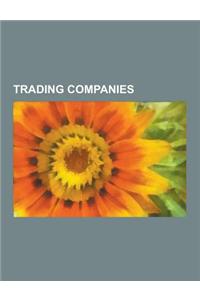 TRADING COMPANIES